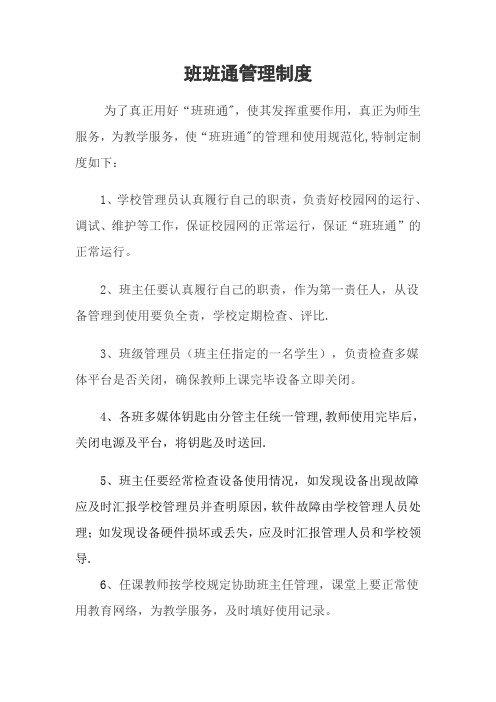 班班通管理制度

为了真正用好“班班通”，使其发挥重要作用，真正为师生服务，为教学服务，使“班班通”的管理和使用规范化,特制定制度如下：

1、学校管理员认真履行自己的职责，负责好校园网的运行、调试、维护等工作，保证校园网的正常运行，保证“班班通”的正常运行。

2、班主任要认真履行自己的职责，作为第一责任人，从设备管理到使用要负全责，学校定期检查、评比.

3、班级管理员（班主任指定的一名学生），负责检查多媒体平台是否关闭，确保教师上课完毕设备立即关闭。

4、各班多媒体钥匙由分管主任统一管理,教师使用完毕后，关闭电源及平台，将钥匙及时送回.

5、班主任要经常检查设备使用情况，如发现设备出现故障应及时汇报学校管理员并查明原因,软件故障由学校管理人员处理；如发现设备硬件损坏或丢失，应及时汇报管理人员和学校领导.

6、任课教师按学校规定协助班主任管理，课堂上要正常使用教育网络，为教学服务，及时填好使用记录。